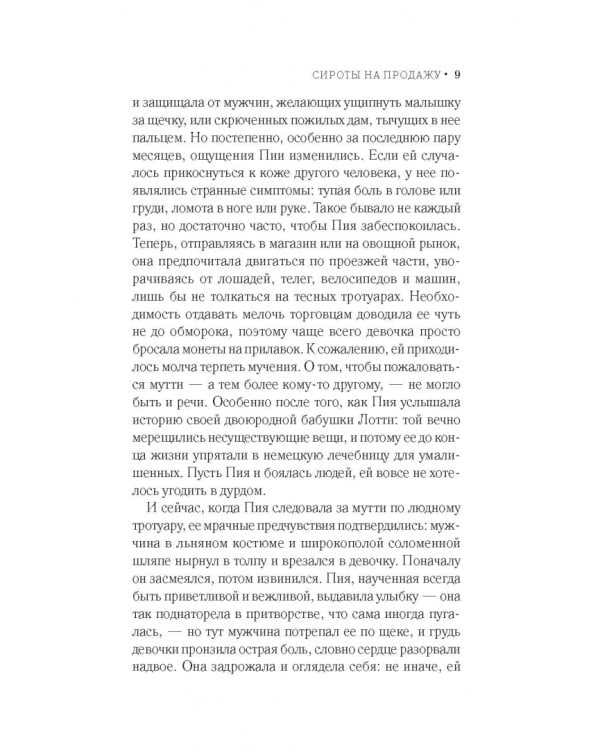 СИРОТЫ НА ПРОДАЖУ • 9

и защищала от мужчин, желающих ущипнуть малышку за щечку, или скрюченных пожилых дам, тычущих в нее пальцем. Но постепенно, особенно за последнюю пару месяцев, ощущения Пии изменились. Если ей случалось прикоснуться к коже другого человека, у нее появлялись странные симптомы: тупая боль в голове или груди, ломота в ноге или руке. Такое бывало не каждый раз, но достаточно часто, чтобы Пия забеспокоилась. Теперь, отправляясь в магазин или на овощной рынок, она предпочитала двигаться по проезжей части, уворачиваясь от лошадей, телег, велосипедов и машин, лишь бы не толкаться на тесных тротуарах. Необходимость отдавать мелочь торговцам доводила ее чуть не до обморока, поэтому чаще всего девочка просто бросала монеты на прилавок. К сожалению, ей приходилось молча терпеть мучения. О том, чтобы пожаловаться мутти — а тем более кому-то другому, — не могло быть и речи. Особенно после того, как Пия услышала историю своей двоюродной бабушки Лотти: той вечно мерещились несуществующие вещи, и потому ее до конца жизни упрятали в немецкую лечебницу для умалишенных. Пусть Пия и боялась людей, ей вовсе не хотелось угодить в дурдом.

И сейчас, когда Пия следовала за мутти по людному тротуару, ее мрачные предчувствия подтвердились: мужчина в льняном костюме и широкополой соломенной шляпе нырнул в толпу и врезался в девочку. Поначалу он засмеялся, потом извинился. Пия, наученная всегда быть приветливой и вежливой, выдавила улыбку — она так поднаторела в притворстве, что сама иногда пугалась, — но тут мужчина потрепал ее по щеке, и грудь девочки пронзила острая боль, словно сердце разорвали надвое. Она задрожала и оглядела себя: не иначе, ей